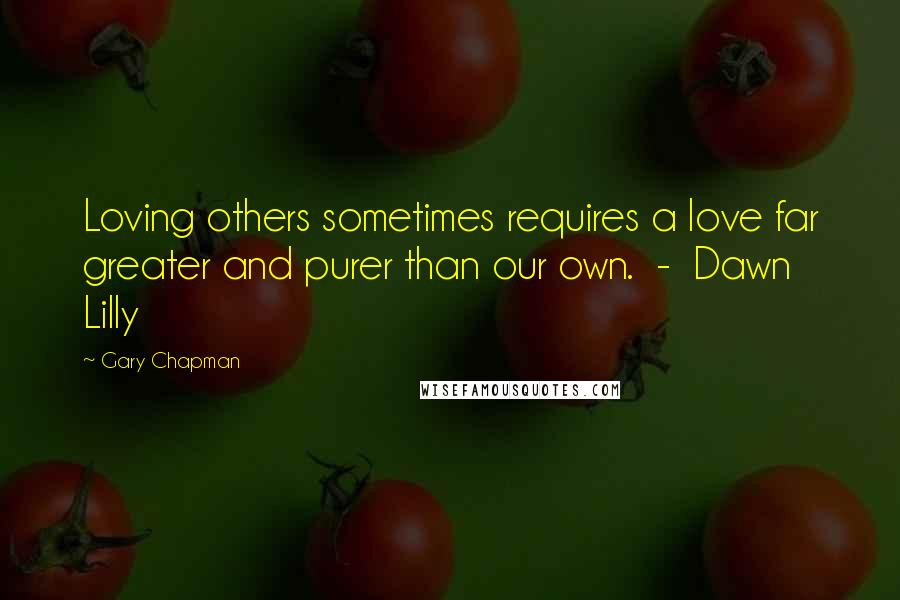 Loving others sometimes requires a love far greater and purer than our own.  -  Dawn Lilly

~ Gary Chapman

WISEFAMOUSQUOTES.COM